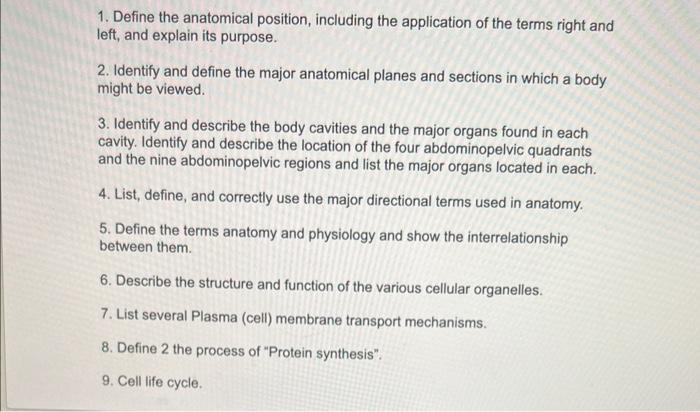 1. Define the anatomical position, including the application of the terms right and left, and explain its purpose.

2. Identify and define the major anatomical planes and sections in which a body might be viewed.

3. Identify and describe the body cavities and the major organs found in each cavity. Identify and describe the location of the four abdominopelvic quadrants and the nine abdominopelvic regions and list the major organs located in each.

4. List, define, and correctly use the major directional terms used in anatomy.

5. Define the terms anatomy and physiology and show the interrelationship between them.

6. Describe the structure and function of the various cellular organelles.

7. List several Plasma (cell) membrane transport mechanisms.

8. Define 2 the process of "Protein synthesis".

9. Cell life cycle.